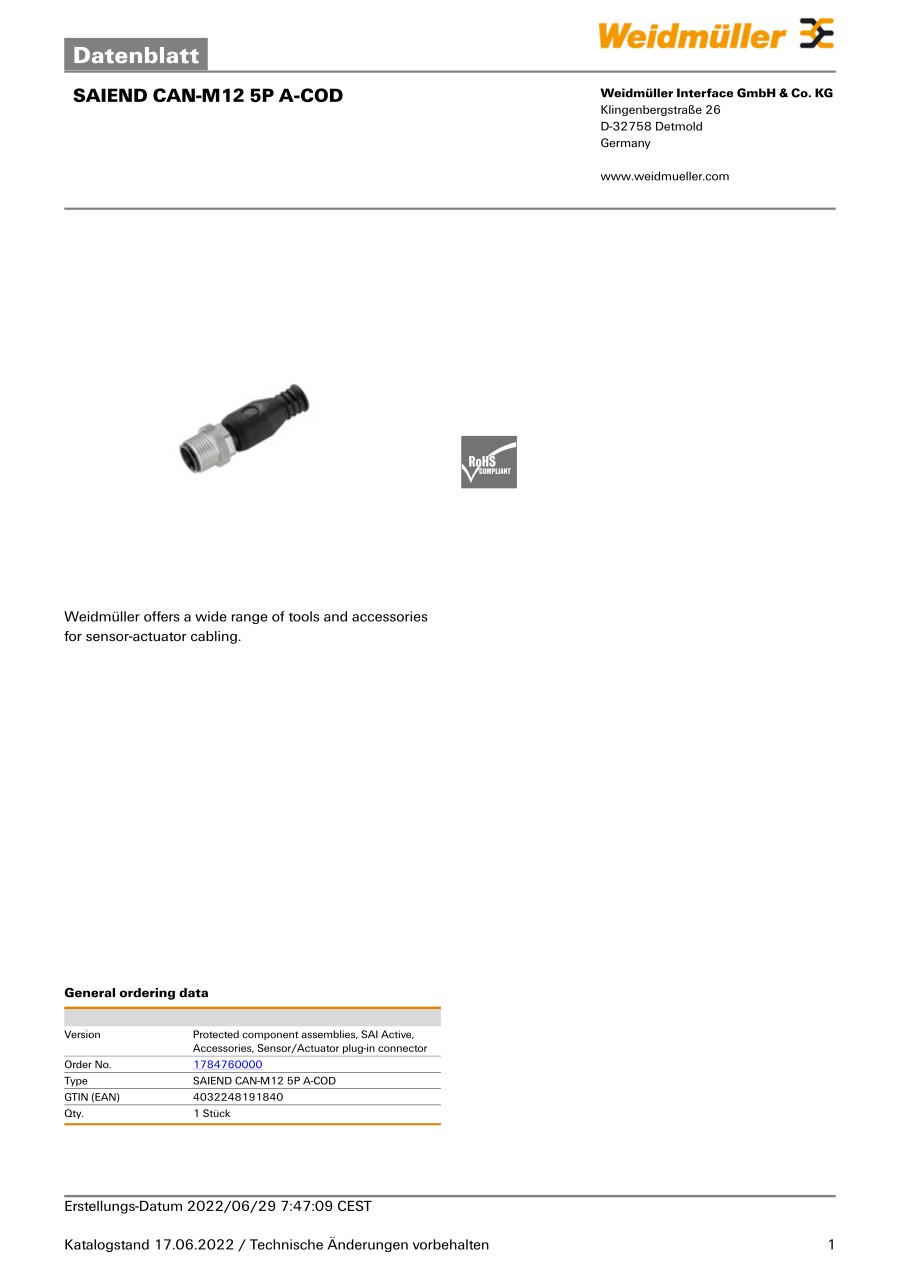 Datenblatt

Weidmüller

SAIEND CAN-M12 5P A-COD

Weidmüller Interface GmbH & Co. KG
Klingenbergstraße 26
D-32758 Detmold
Germany

www.weidmueller.com

RoHS COMPLIANT

Weidmüller offers a wide range of tools and accessories for sensor-actuator cabling.

General ordering data

| | |
|---|---|
| Version | Protected component assemblies, SAI Active, Accessories, Sensor/Actuator plug-in connector |
| Order No. | 1784760000 |
| Type | SAIEND CAN-M12 5P A-COD |
| GTIN (EAN) | 4032248191840 |
| Qty. | 1 Stück |

Erstellungs-Datum 2022/06/29 7:47:09 CEST

Katalogstand 17.06.2022 / Technische Änderungen vorbehalten

1